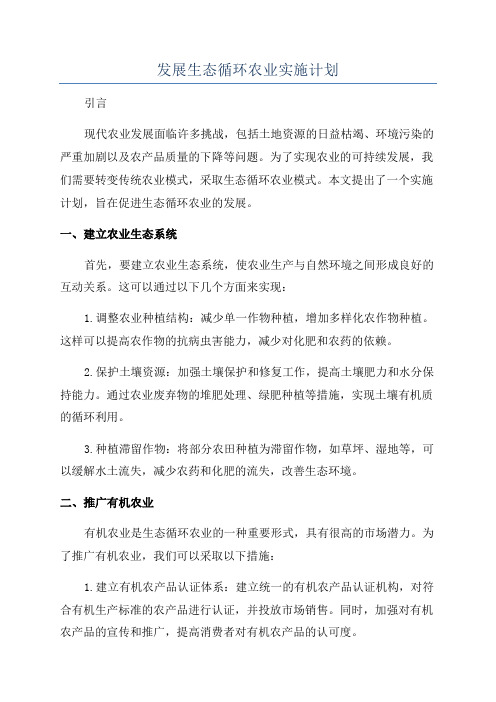 发展生态循环农业实施计划

引言

现代农业发展面临许多挑战，包括土地资源的日益枯竭、环境污染的严重加剧以及农产品质量的下降等问题。为了实现农业的可持续发展，我们需要转变传统农业模式，采取生态循环农业模式。本文提出了一个实施计划，旨在促进生态循环农业的发展。

一、建立农业生态系统

首先，要建立农业生态系统，使农业生产与自然环境之间形成良好的互动关系。这可以通过以下几个方面来实现：

1.调整农业种植结构：减少单一作物种植，增加多样化农作物种植。这样可以提高农作物的抗病虫害能力，减少对化肥和农药的依赖。

2.保护土壤资源：加强土壤保护和修复工作，提高土壤肥力和水分保持能力。通过农业废弃物的堆肥处理、绿肥种植等措施，实现土壤有机质的循环利用。

3.种植滞留作物：将部分农田种植为滞留作物，如草坪、湿地等，可以缓解水土流失，减少农药和化肥的流失，改善生态环境。

二、推广有机农业

有机农业是生态循环农业的一种重要形式，具有很高的市场潜力。为了推广有机农业，我们可以采取以下措施：

1.建立有机农产品认证体系：建立统一的有机农产品认证机构，对符合有机生产标准的农产品进行认证，并投放市场销售。同时，加强对有机农产品的宣传和推广，提高消费者对有机农产品的认可度。